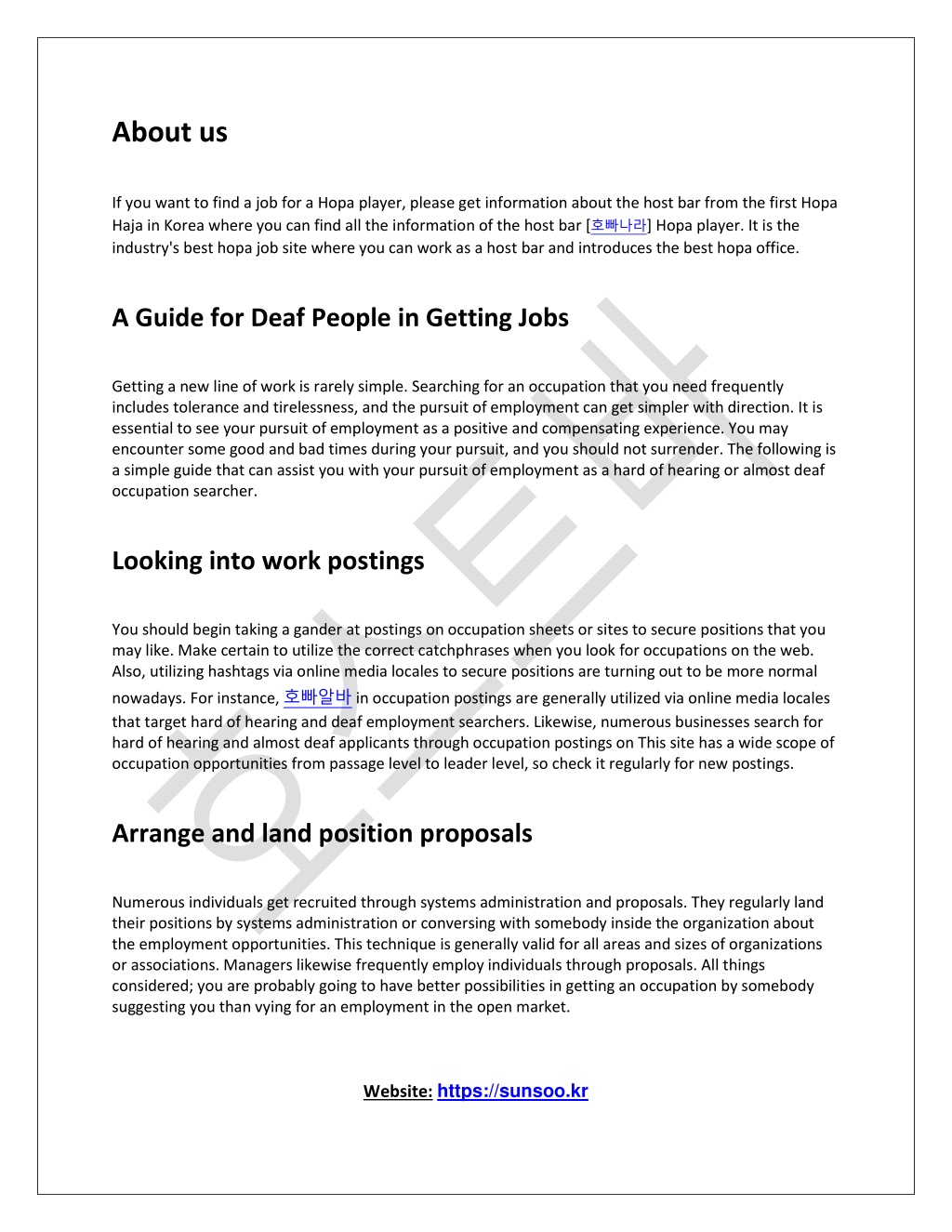 About us

If you want to find a job for a Hopa player, please get information about the host bar from the first Hopa Haja in Korea where you can find all the information of the host bar [호빠나라] Hopa player. It is the industry's best hopa job site where you can work as a host bar and introduces the best hopa office.

A Guide for Deaf People in Getting Jobs

Getting a new line of work is rarely simple. Searching for an occupation that you need frequently includes tolerance and tirelessness, and the pursuit of employment can get simpler with direction. It is essential to see your pursuit of employment as a positive and compensating experience. You may encounter some good and bad times during your pursuit, and you should not surrender. The following is a simple guide that can assist you with your pursuit of employment as a hard of hearing or almost deaf occupation searcher.

Looking into work postings

You should begin taking a gander at postings on occupation sheets or sites to secure positions that you may like. Make certain to utilize the correct catchphrases when you look for occupations on the web. Also, utilizing hashtags via online media locales to secure positions are turning out to be more normal nowadays. For instance, 호빠알바 in occupation postings are generally utilized via online media locales that target hard of hearing and deaf employment searchers. Likewise, numerous businesses search for hard of hearing and almost deaf applicants through occupation postings on This site has a wide scope of occupation opportunities from passage level to leader level, so check it regularly for new postings.

Arrange and land position proposals

Numerous individuals get recruited through systems administration and proposals. They regularly land their positions by systems administration or conversing with somebody inside the organization about the employment opportunities. This technique is generally valid for all areas and sizes of organizations or associations. Managers likewise frequently employ individuals through proposals. All things considered; you are probably going to have better possibilities in getting an occupation by somebody suggesting you than vying for an employment in the open market.

Website: https://sunsoo.kr

호스트바